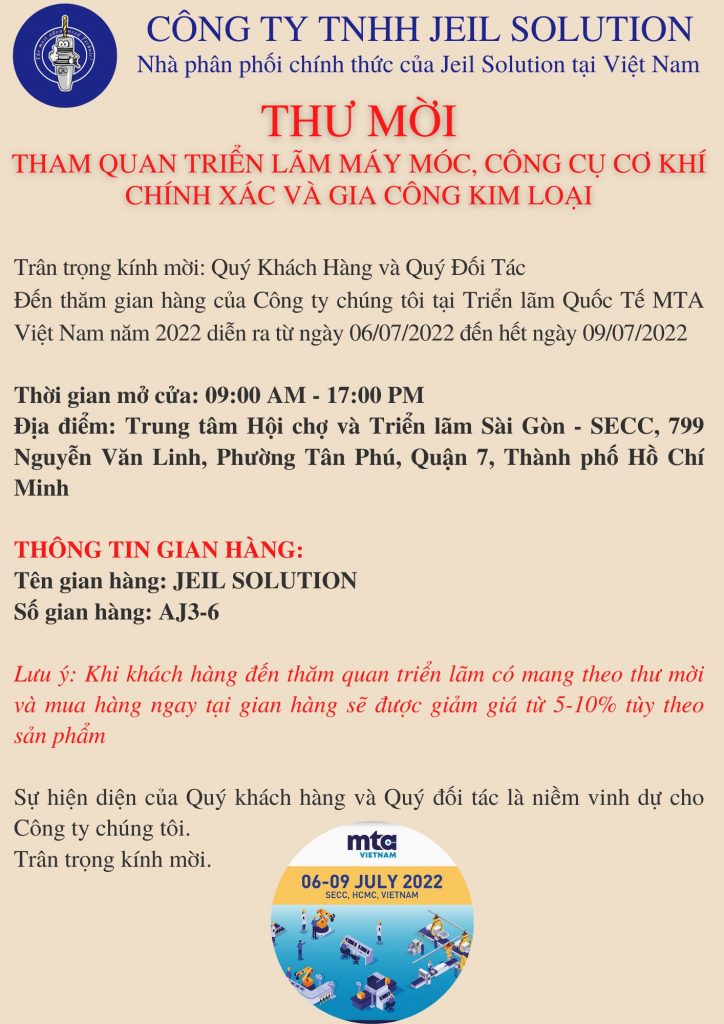 CÔNG TY TNHH JEIL SOLUTION
Nhà phân phối chính thức của Jeil Solution tại Việt Nam

THƯ MỜI
THAM QUAN TRIỂN LÃM MÁY MÓC, CÔNG CỤ CƠ KHÍ CHÍNH XÁC VÀ GIA CÔNG KIM LOẠI

Trân trọng kính mời: Quý Khách Hàng và Quý Đối Tác
Đến thăm gian hàng của Công ty chúng tôi tại Triển lãm Quốc Tế MTA Việt Nam năm 2022 diễn ra từ ngày 06/07/2022 đến hết ngày 09/07/2022

Thời gian mở cửa: 09:00 AM - 17:00 PM
Địa điểm: Trung tâm Hội chợ và Triển lãm Sài Gòn - SECC, 799 Nguyễn Văn Linh, Phường Tân Phú, Quận 7, Thành phố Hồ Chí Minh

THÔNG TIN GIAN HÀNG:
Tên gian hàng: JEIL SOLUTION
Số gian hàng: AJ3-6

Lưu ý: Khi khách hàng đến thăm quan triển lãm có mang theo thư mời và mua hàng ngay tại gian hàng sẽ được giảm giá từ 5-10% tùy theo sản phẩm

Sự hiện diện của Quý khách hàng và Quý đối tác là niềm vinh dự cho Công ty chúng tôi.
Trân trọng kính mời.

mta
VIETNAM
06-09 JULY 2022
SECC, HCMC, VIETNAM